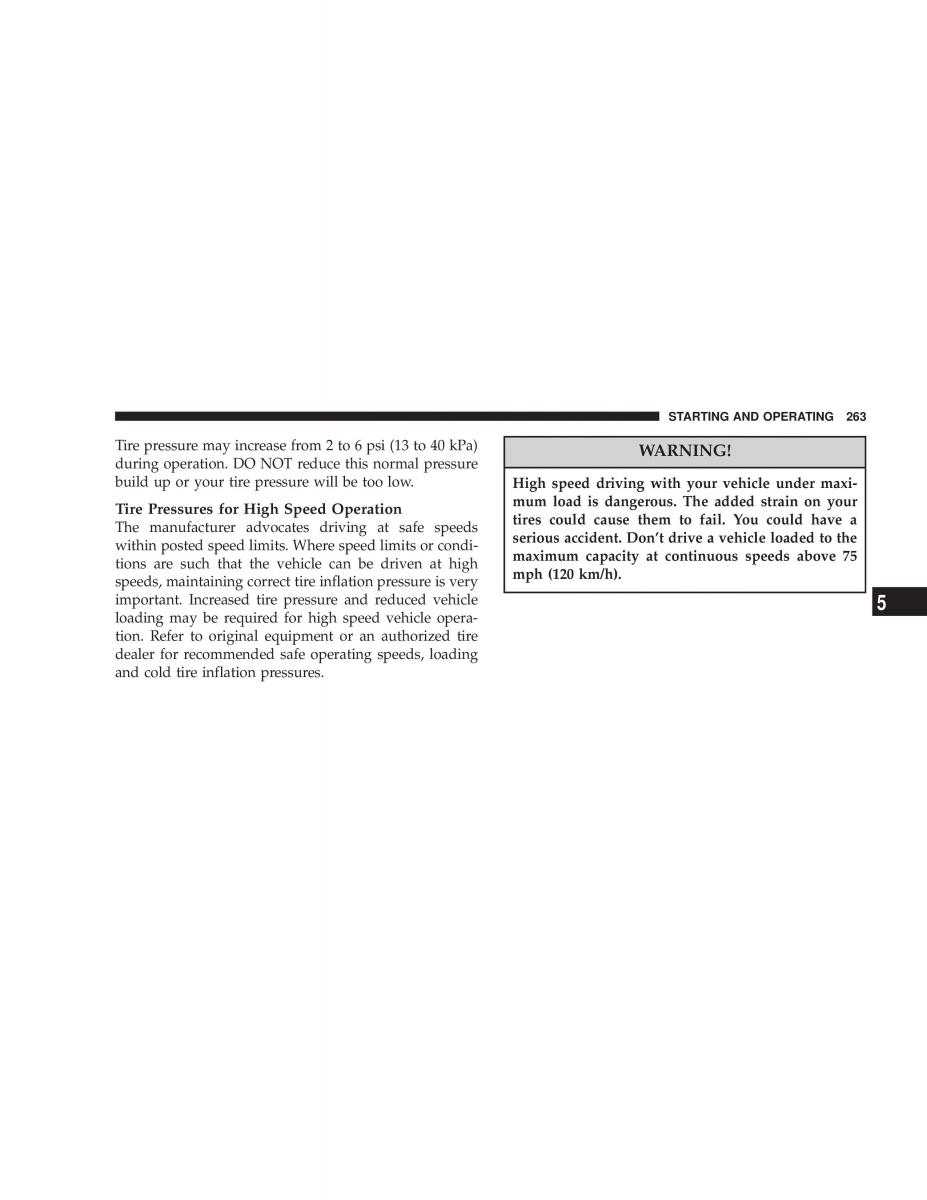 STARTING AND OPERATING 263

Tire pressure may increase from 2 to 6 psi (13 to 40 kPa) during operation. DO NOT reduce this normal pressure build up or your tire pressure will be too low.

Tire Pressures for High Speed Operation

The manufacturer advocates driving at safe speeds within posted speed limits. Where speed limits or conditions are such that the vehicle can be driven at high speeds, maintaining correct tire inflation pressure is very important. Increased tire pressure and reduced vehicle loading may be required for high speed vehicle operation. Refer to original equipment or an authorized tire dealer for recommended safe operating speeds, loading and cold tire inflation pressures.

WARNING!

High speed driving with your vehicle under maximum load is dangerous. The added strain on your tires could cause them to fail. You could have a serious accident. Don't drive a vehicle loaded to the maximum capacity at continuous speeds above 75 mph (120 km/h).

5